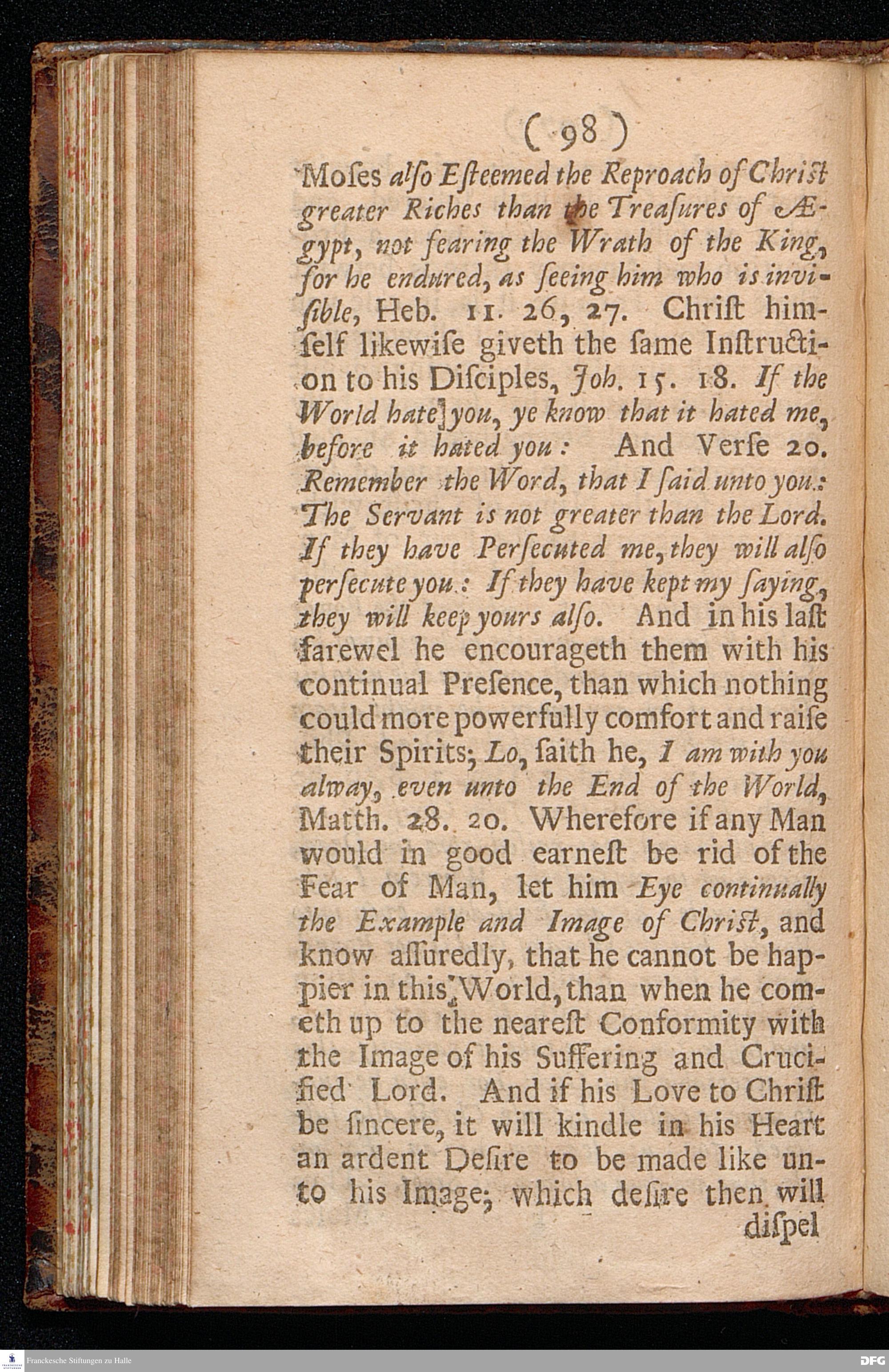 ( 98 )

Moſes alſo Eſteemed the Reproach of Chriſt greater Riches than the Treaſures of Ægypt, not fearing the Wrath of the King, for he endured, as ſeeing him who is inviſible, Heb. 11. 26, 27. Chriſt himſelf likewiſe giveth the ſame Inſtruction to his Diſciples, Joh. 15. 18. If the World hate you, ye know that it hated me, before it hated you: And Verſe 20. Remember the Word, that I ſaid unto you: The Servant is not greater than the Lord. If they have Perſecuted me, they will alſo perſecute you: If they have kept my ſaying, they will keep yours alſo. And in his laſt farewel he encourageth them with his continual Preſence, than which nothing could more powerfully comfort and raiſe their Spirits; Lo, ſaith he, I am with you alway, even unto the End of the World, Matth. 28. 20. Wherefore if any Man would in good earneſt be rid of the Fear of Man, let him Eye continually the Example and Image of Chriſt, and know aſſuredly, that he cannot be happier in this World, than when he cometh up to the neareſt Conformity with the Image of his Suffering and Crucified Lord. And if his Love to Chriſt be ſincere, it will kindle in his Heart an ardent Deſire to be made like unto his Image; which deſire then will

diſpel

Franckesche Stiftungen zu Halle

DFG